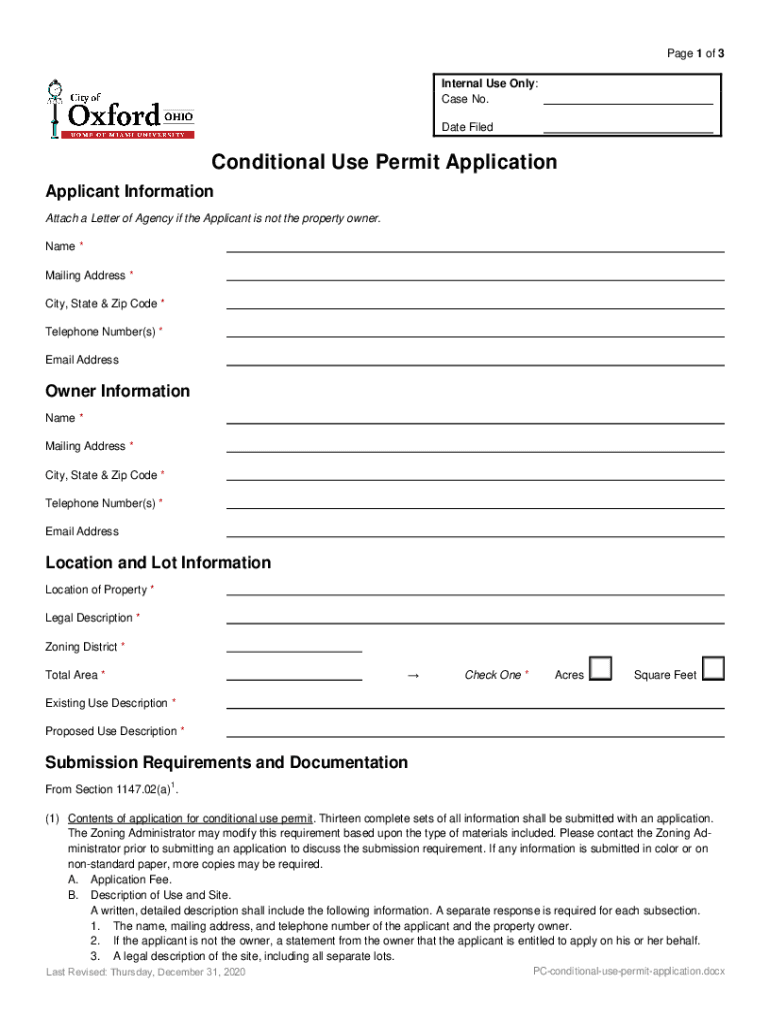 Page 1 of 3

City of Oxford OHIO
HOME OF MIAMI UNIVERSITY

Internal Use Only:
Case No.
Date Filed

Conditional Use Permit Application

Applicant Information

Attach a Letter of Agency if the Applicant is not the property owner.

Name *

Mailing Address *

City, State & Zip Code *

Telephone Number(s) *

Email Address

Owner Information

Name *

Mailing Address *

City, State & Zip Code *

Telephone Number(s) *

Email Address

Location and Lot Information

Location of Property *

Legal Description *

Zoning District *

Total Area * → Check One * Acres Square Feet

Existing Use Description *

Proposed Use Description *

Submission Requirements and Documentation

From Section 1147.02(a)$^1$.

(1) Contents of application for conditional use permit. Thirteen complete sets of all information shall be submitted with an application. The Zoning Administrator may modify this requirement based upon the type of materials included. Please contact the Zoning Administrator prior to submitting an application to discuss the submission requirement. If any information is submitted in color or on non-standard paper, more copies may be required.
A. Application Fee.
B. Description of Use and Site.
A written, detailed description shall include the following information. A separate response is required for each subsection.
1. The name, mailing address, and telephone number of the applicant and the property owner.
2. If the applicant is not the owner, a statement from the owner that the applicant is entitled to apply on his or her behalf.
3. A legal description of the site, including all separate lots.

Last Revised: Thursday, December 31, 2020

PC-conditional-use-permit-application.docx